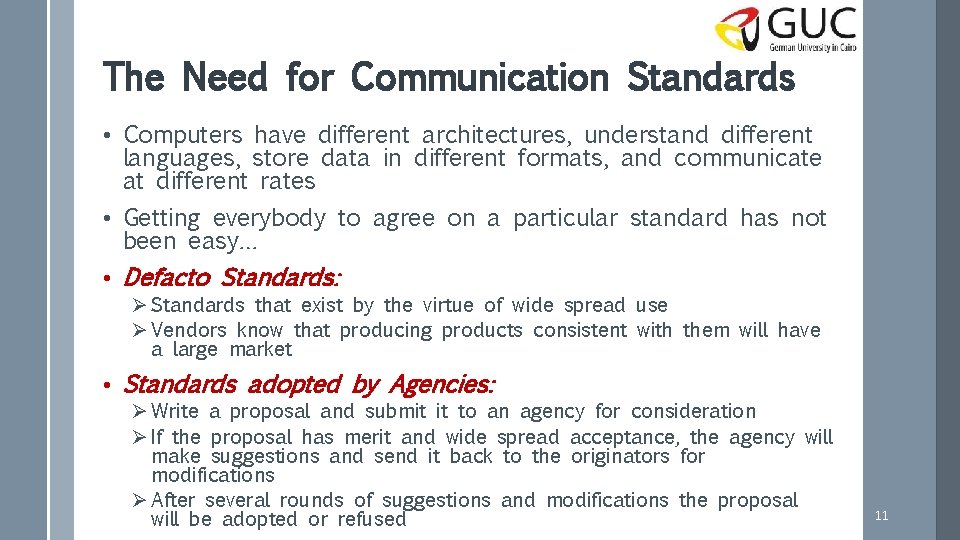 GUC
German University in Cairo

The Need for Communication Standards

• Computers have different architectures, understand different languages, store data in different formats, and communicate at different rates

• Getting everybody to agree on a particular standard has not been easy…

• Defacto Standards:

➢ Standards that exist by the virtue of wide spread use
➢ Vendors know that producing products consistent with them will have a large market

• Standards adopted by Agencies:

➢ Write a proposal and submit it to an agency for consideration
➢ If the proposal has merit and wide spread acceptance, the agency will make suggestions and send it back to the originators for modifications
➢ After several rounds of suggestions and modifications the proposal will be adopted or refused

11